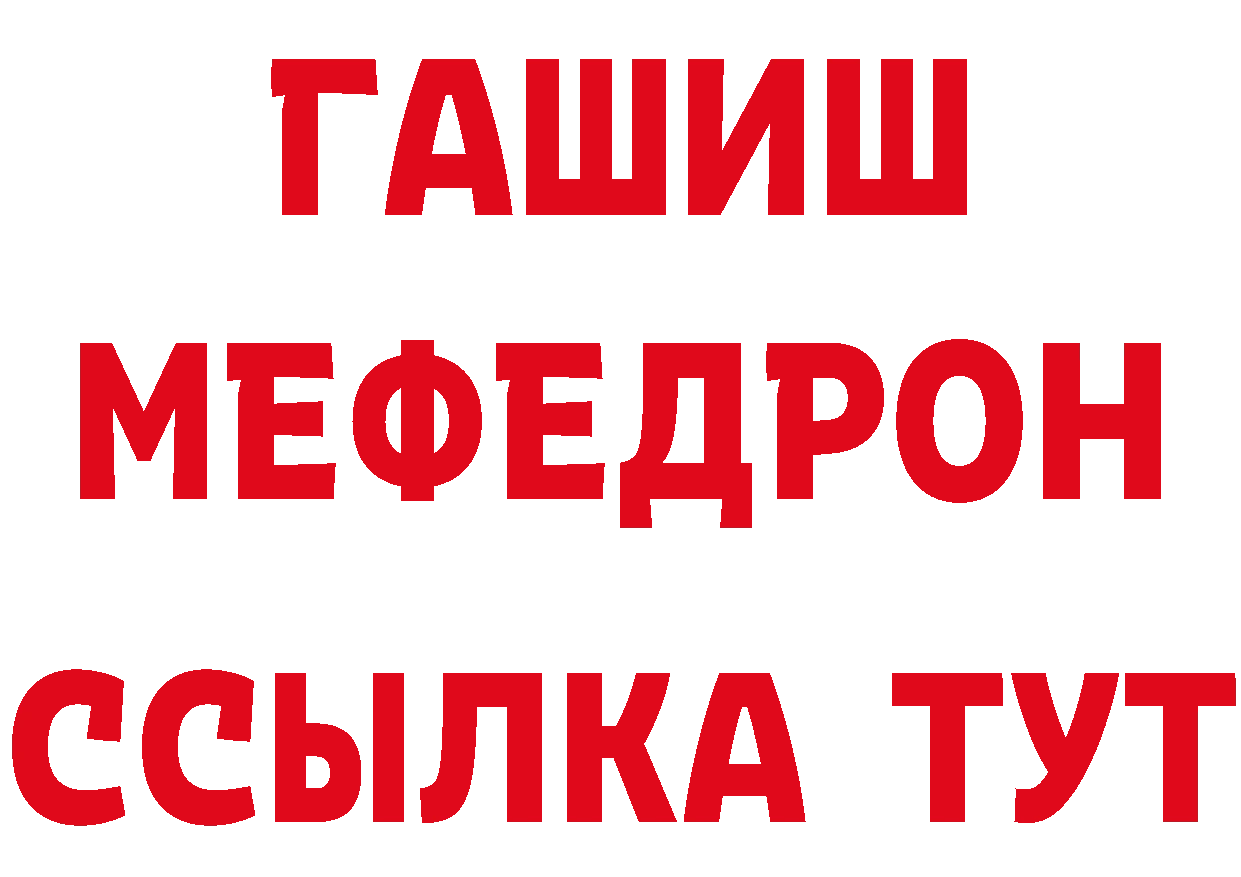 ГАШИШ
МЕФЕДРОН
ССЫЛКА ТУТ